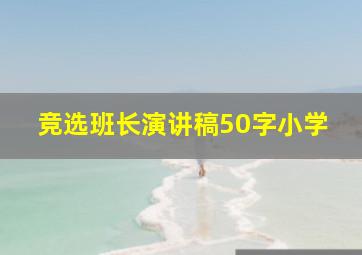 竞选班长演讲稿50字小学